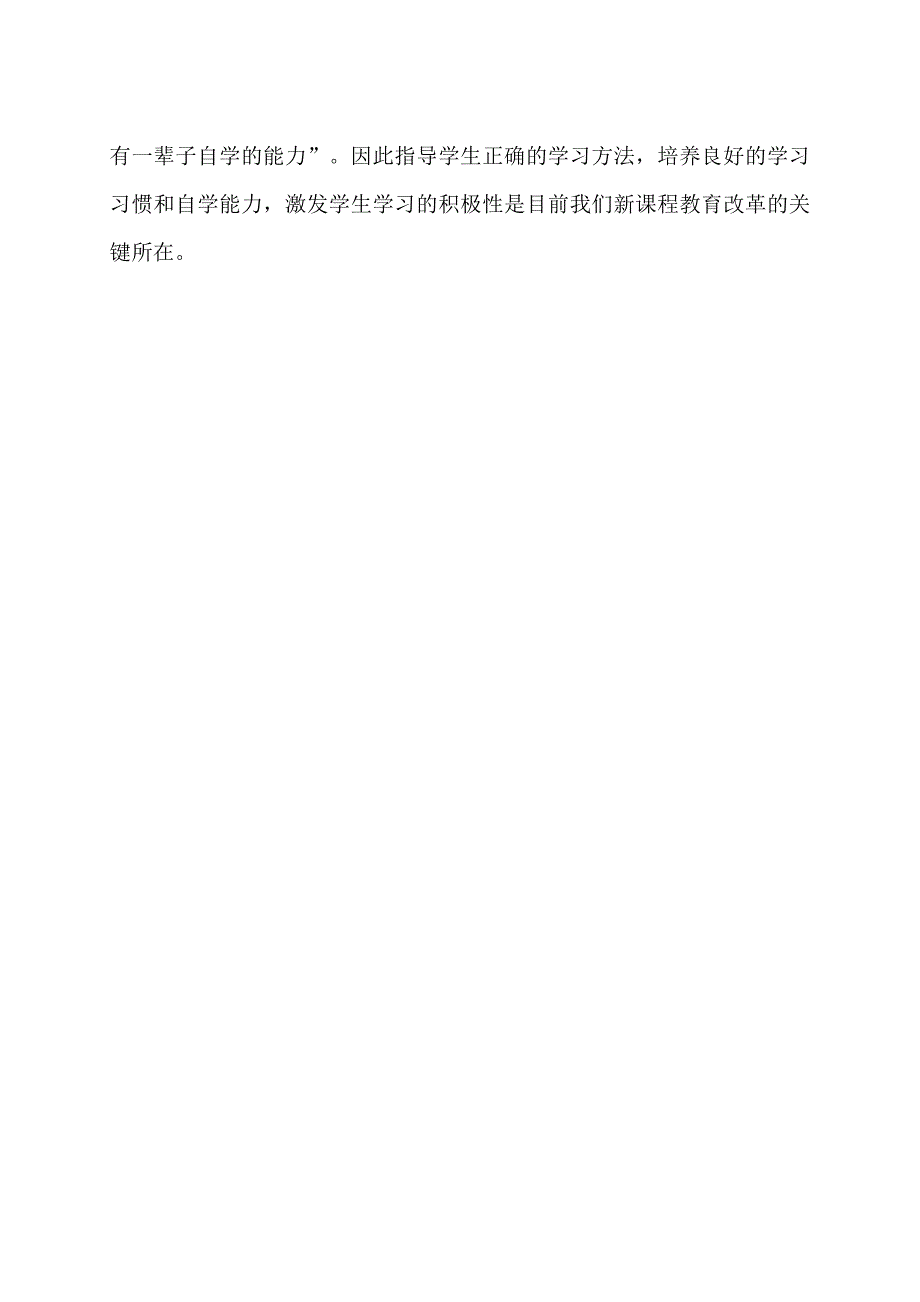 有一辈子自学的能力”。因此指导学生正确的学习方法，培养良好的学习习惯和自学能力，激发学生学习的积极性是目前我们新课程教育改革的关键所在。